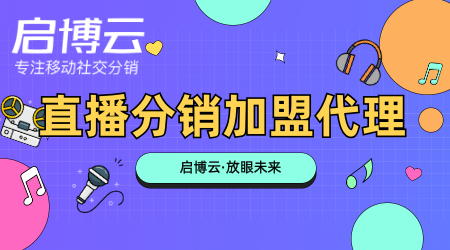 启博云
专注移动社交分销

直播分销加盟代理

启博云·放眼未来